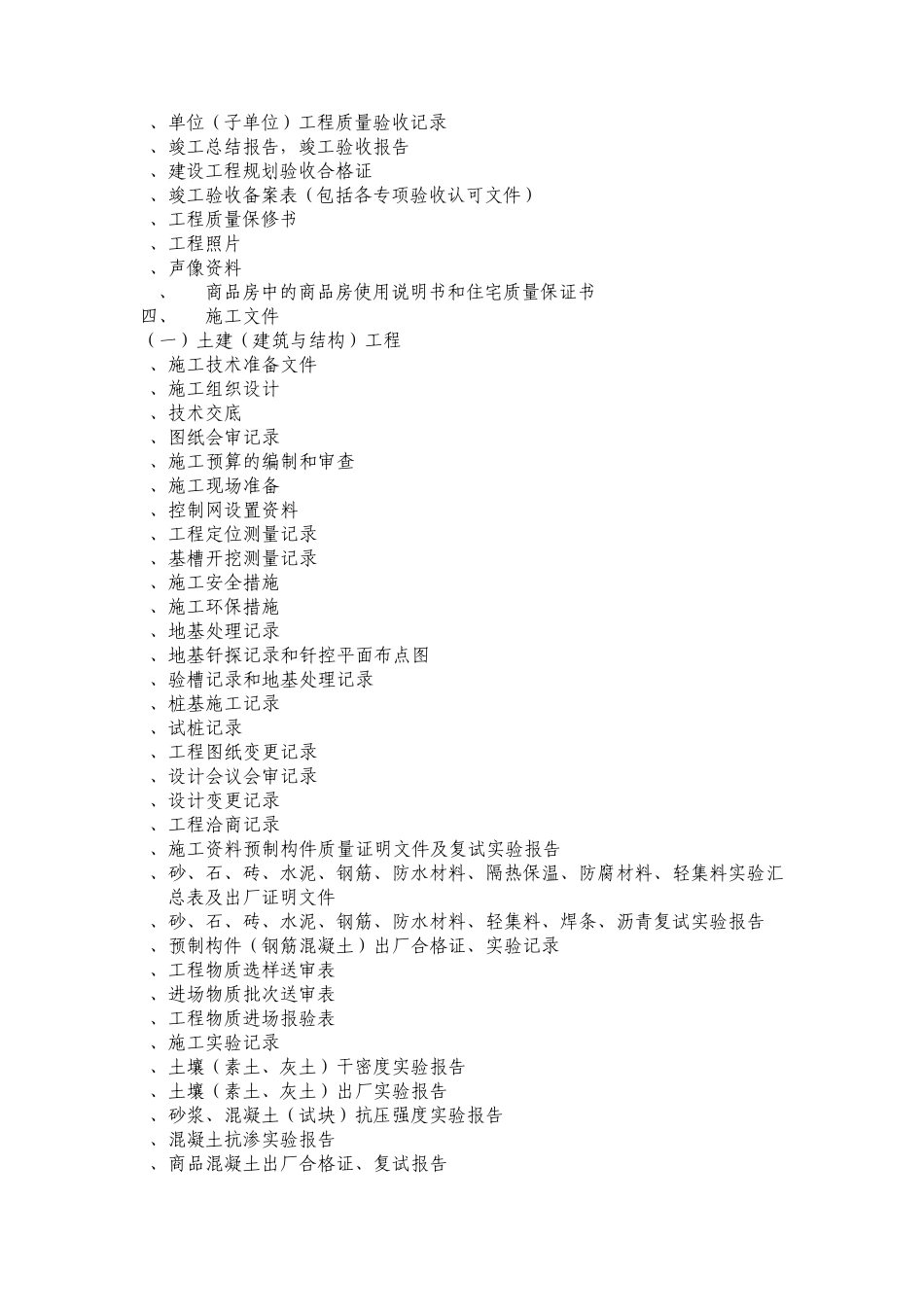 、单位（子单位）工程质量验收记录
、竣工总结报告，竣工验收报告
、建设工程规划验收合格证
、竣工验收备案表（包括各专项验收认可文件）
、工程质量保修书
、工程照片
、声像资料
、　商品房中的商品房使用说明书和住宅质量保证书
四、　施工文件
（一）土建（建筑与结构）工程
、施工技术准备文件
、施工组织设计
、技术交底
、图纸会审记录
、施工预算的编制和审查
、施工现场准备
、控制网设置资料
、工程定位测量记录
、基槽开挖测量记录
、施工安全措施
、施工环保措施
、地基处理记录
、地基钎探记录和钎控平面布点图
、验槽记录和地基处理记录
、桩基施工记录
、试桩记录
、工程图纸变更记录
、设计会议会审记录
、设计变更记录
、工程洽商记录
、施工资料预制构件质量证明文件及复试实验报告
、砂、石、砖、水泥、钢筋、防水材料、隔热保温、防腐材料、轻集料实验汇总表及出厂证明文件
、砂、石、砖、水泥、钢筋、防水材料、轻集料、焊条、沥青复试实验报告
、预制构件（钢筋混凝土）出厂合格证、实验记录
、工程物质选样送审表
、进场物质批次送审表
、工程物质进场报验表
、施工实验记录
、土壤（素土、灰土）干密度实验报告
、土壤（素土、灰土）出厂实验报告
、砂浆、混凝土（试块）抗压强度实验报告
、混凝土抗渗实验报告
、商品混凝土出厂合格证、复试报告